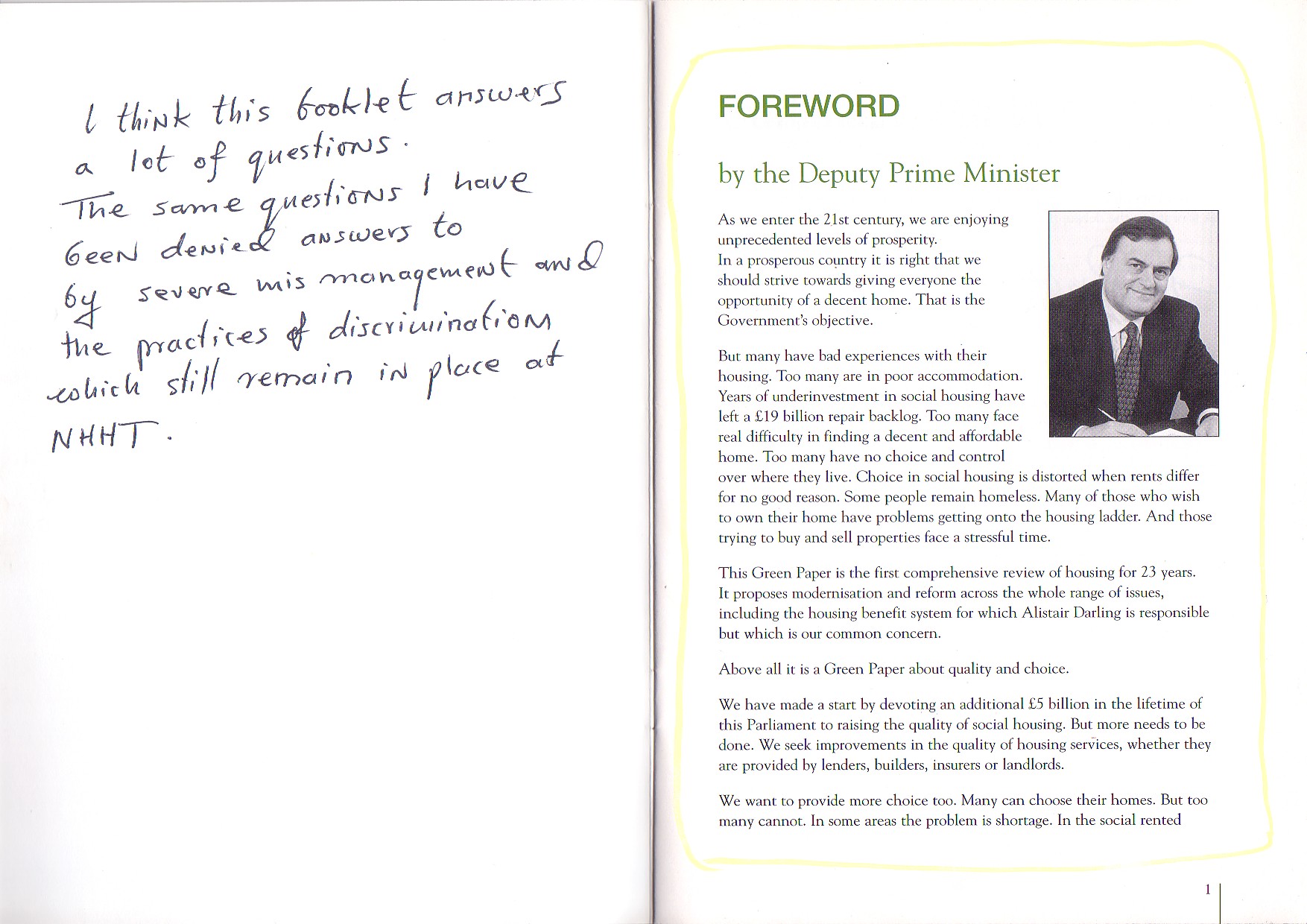 I think this booklet answers a lot of questions. The same questions I have been denied answers to by severe mis management and the practices of discrimination which still remain in place at NHHT.

FOREWORD

by the Deputy Prime Minister

As we enter the 21st century, we are enjoying unprecedented levels of prosperity.
In a prosperous country it is right that we should strive towards giving everyone the opportunity of a decent home. That is the Government's objective.

But many have bad experiences with their housing. Too many are in poor accommodation. Years of underinvestment in social housing have left a £19 billion repair backlog. Too many face real difficulty in finding a decent and affordable home. Too many have no choice and control over where they live. Choice in social housing is distorted when rents differ for no good reason. Some people remain homeless. Many of those who wish to own their home have problems getting onto the housing ladder. And those trying to buy and sell properties face a stressful time.

This Green Paper is the first comprehensive review of housing for 23 years. It proposes modernisation and reform across the whole range of issues, including the housing benefit system for which Alistair Darling is responsible but which is our common concern.

Above all it is a Green Paper about quality and choice.

We have made a start by devoting an additional £5 billion in the lifetime of this Parliament to raising the quality of social housing. But more needs to be done. We seek improvements in the quality of housing services, whether they are provided by lenders, builders, insurers or landlords.

We want to provide more choice too. Many can choose their homes. But too many cannot. In some areas the problem is shortage. In the social rented

1